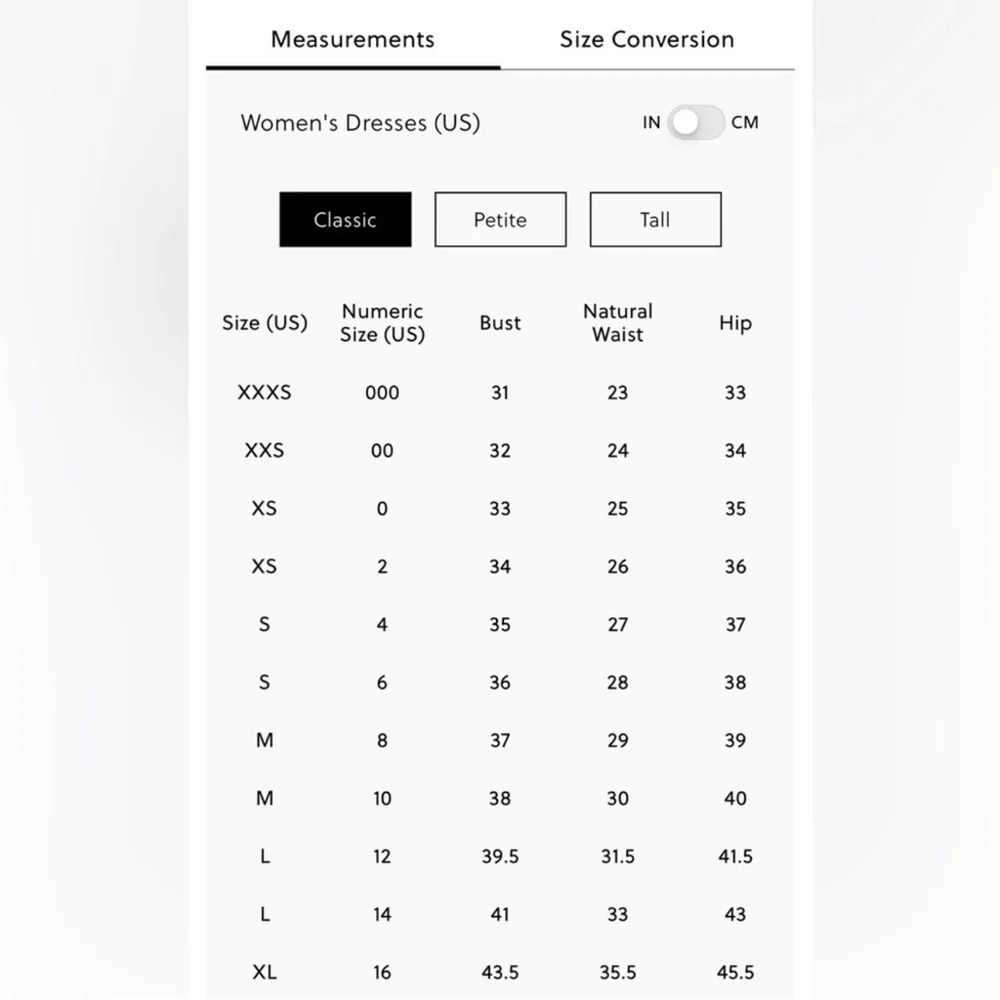 Measurements Size Conversion

Women's Dresses (US)

IN CM

Classic Petite Tall

| Size (US) | Numeric Size (US) | Bust | Natural Waist | Hip |
|---|---|---|---|---|
| XXXS | 000 | 31 | 23 | 33 |
| XXS | 00 | 32 | 24 | 34 |
| XS | 0 | 33 | 25 | 35 |
| XS | 2 | 34 | 26 | 36 |
| S | 4 | 35 | 27 | 37 |
| S | 6 | 36 | 28 | 38 |
| M | 8 | 37 | 29 | 39 |
| M | 10 | 38 | 30 | 40 |
| L | 12 | 39.5 | 31.5 | 41.5 |
| L | 14 | 41 | 33 | 43 |
| XL | 16 | 43.5 | 35.5 | 45.5 |